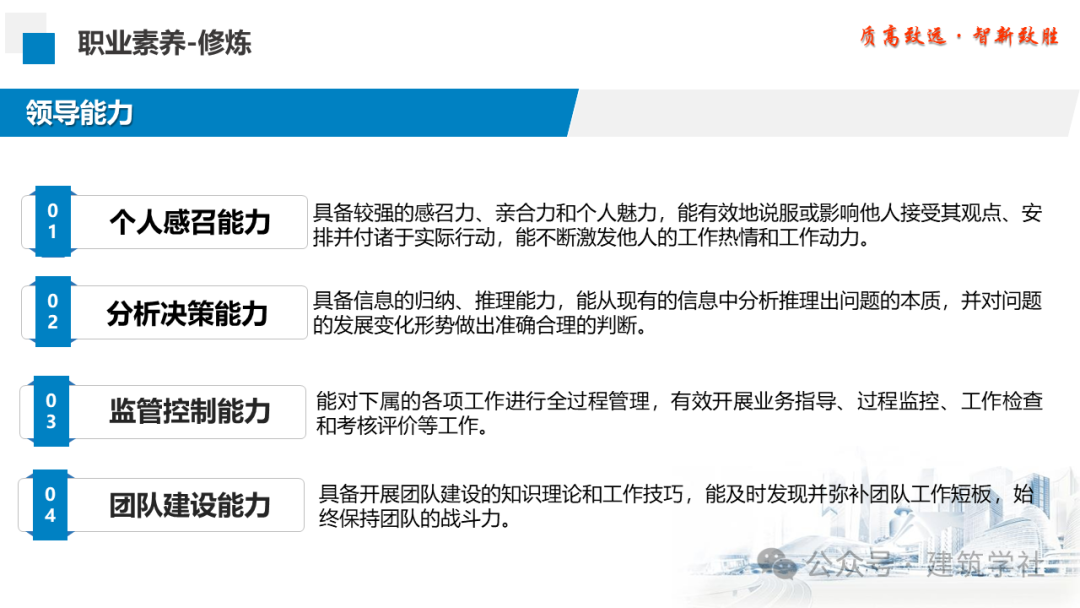 职业素养-修炼

质高致远·智新致胜

领导能力

01
个人感召能力
具备较强的感召力、亲合力和个人魅力，能有效地说服或影响他人接受其观点、安排并付诸于实际行动，能不断激发他人的工作热情和工作动力。

02
分析决策能力
具备信息的归纳、推理能力，能从现有的信息中分析推理出问题的本质，并对问题的发展变化形势做出准确合理的判断。

03
监管控制能力
能对下属的各项工作进行全过程管理，有效开展业务指导、过程监控、工作检查和考核评价等工作。

04
团队建设能力
具备开展团队建设的知识理论和工作技巧，能及时发现并弥补团队工作短板，始终保持团队的战斗力。

公众号·建筑学社